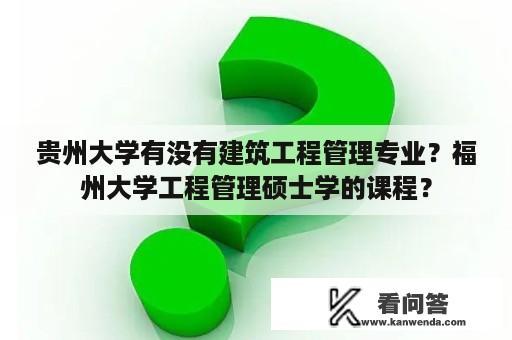 贵州大学有没有建筑工程管理专业？福州大学工程管理硕士学的课程？

看问答
www.kanwenda.com